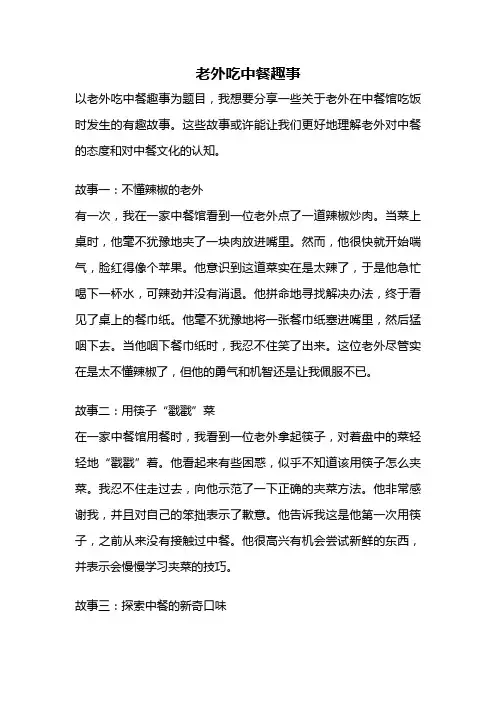 老外吃中餐趣事

以老外吃中餐趣事为题目，我想要分享一些关于老外在中餐馆吃饭时发生的有趣故事。这些故事或许能让我们更好地理解老外对中餐的态度和对中餐文化的认知。

故事一：不懂辣椒的老外

有一次，我在一家中餐馆看到一位老外点了一道辣椒炒肉。当菜上桌时，他毫不犹豫地夹了一块肉放进嘴里。然而，他很快就开始喘气，脸红得像个苹果。他意识到这道菜实在是太辣了，于是他急忙喝下一杯水，可辣劲并没有消退。他拼命地寻找解决办法，终于看见了桌上的餐巾纸。他毫不犹豫地将一张餐巾纸塞进嘴里，然后猛咽下去。当他咽下餐巾纸时，我忍不住笑了出来。这位老外尽管实在是太不懂辣椒了，但他的勇气和机智还是让我佩服不已。

故事二：用筷子“戳戳”菜

在一家中餐馆用餐时，我看到一位老外拿起筷子，对着盘中的菜轻轻地“戳戳”着。他看起来有些困惑，似乎不知道该用筷子怎么夹菜。我忍不住走过去，向他示范了一下正确的夹菜方法。他非常感谢我，并且对自己的笨拙表示了歉意。他告诉我这是他第一次用筷子，之前从来没有接触过中餐。他很高兴有机会尝试新鲜的东西，并表示会慢慢学习夹菜的技巧。

故事三：探索中餐的新奇口味